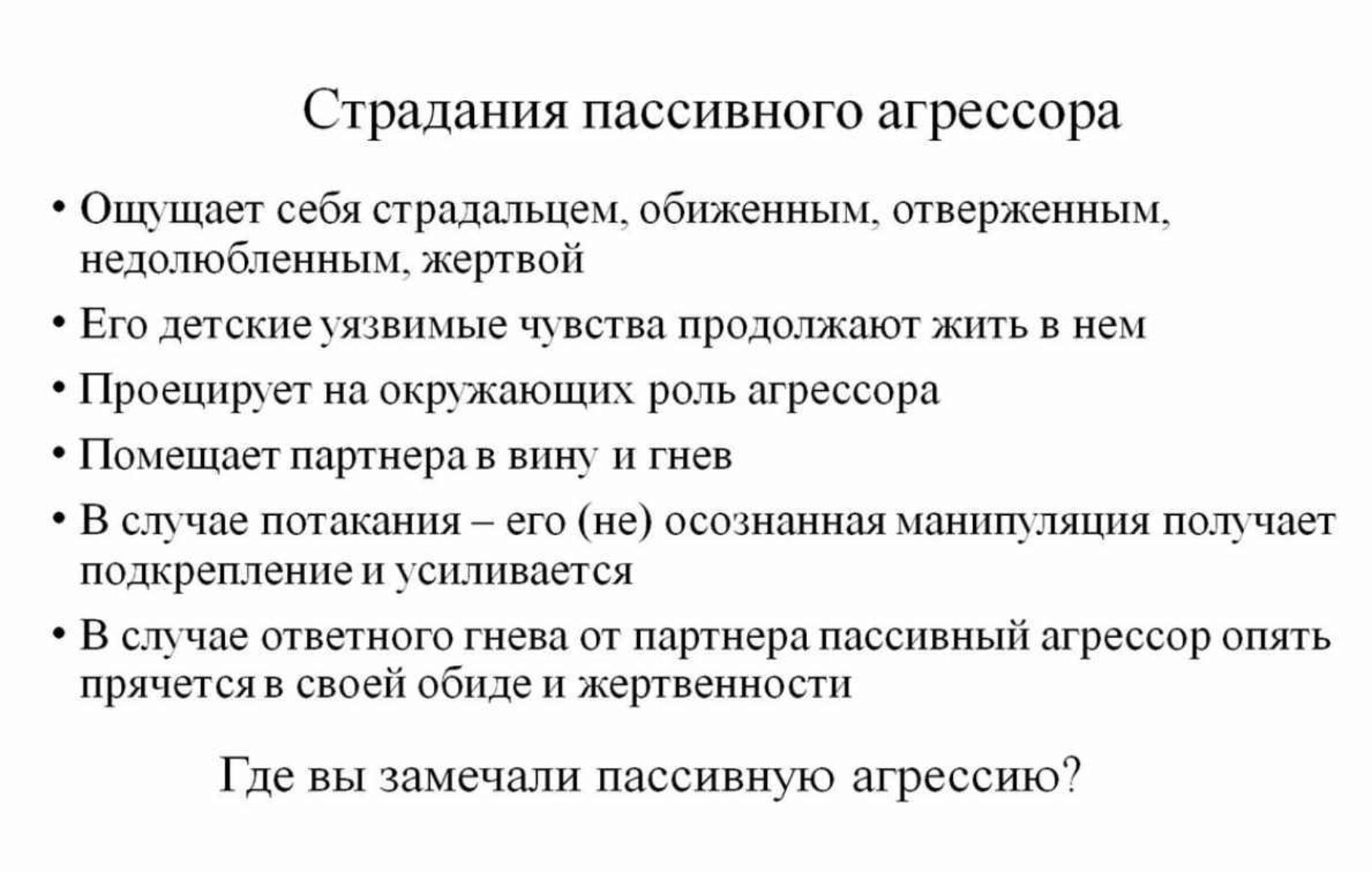 Страдания пассивного агрессора

• Ощущает себя страдальцем, обиженным, отверженным, недолюбленным, жертвой
• Его детские уязвимые чувства продолжают жить в нем
• Проецирует на окружающих роль агрессора
• Помещает партнера в вину и гнев
• В случае потакания – его (не) осознанная манипуляция получает подкрепление и усиливается
• В случае ответного гнева от партнера пассивный агрессор опять прячется в своей обиде и жертвенности

Где вы замечали пассивную агрессию?